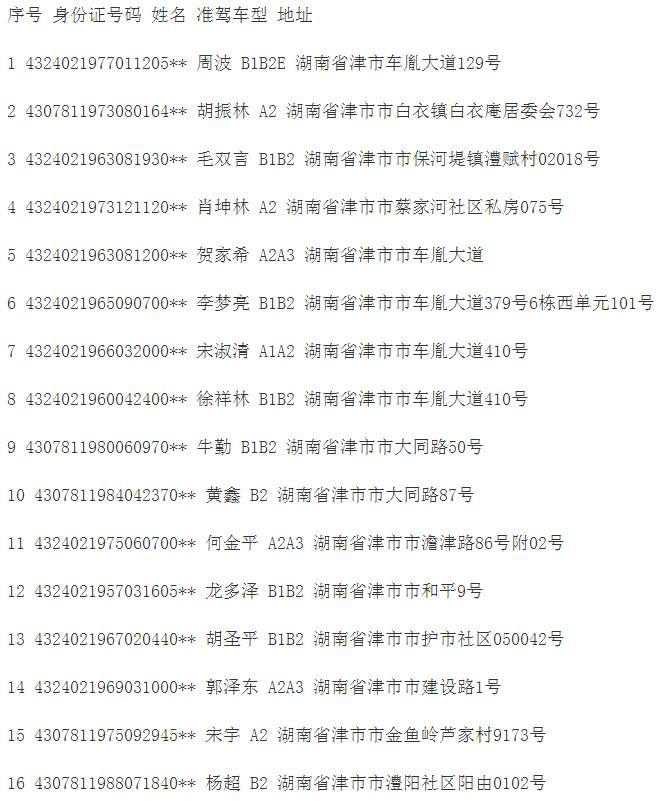 序号 身份证号码 姓名 准驾车型 地址

1 4324021977011205** 周波 B1B2E 湖南省津市车胤大道129号

2 4307811973080164** 胡振林 A2 湖南省津市市白衣镇白衣庵居委会732号

3 4324021963081930** 毛双言 B1B2 湖南省津市市保河堤镇澧赋村02018号

4 4324021973121120** 肖坤林 A2 湖南省津市市蔡家河社区私房075号

5 4324021963081200** 贺家希 A2A3 湖南省津市市车胤大道

6 4324021965090700** 李梦亮 B1B2 湖南省津市市车胤大道379号6栋西单元101号

7 4324021966032000** 宋淑清 A1A2 湖南省津市市车胤大道410号

8 4324021960042400** 徐祥林 B1B2 湖南省津市市车胤大道410号

9 4307811980060970** 牛勤 B1B2 湖南省津市市大同路50号

10 4307811984042370** 黄鑫 B2 湖南省津市市大同路87号

11 4324021975060700** 何金平 A2A3 湖南省津市市澹津路86号附02号

12 4324021957031605** 龙多泽 B1B2 湖南省津市市和平9号

13 4324021967020440** 胡圣平 B1B2 湖南省津市市护市社区050042号

14 4324021969031000** 郭泽东 A2A3 湖南省津市市建设路1号

15 4307811975092945** 宋宇 A2 湖南省津市市金鱼岭芦家村9173号

16 4307811988071840** 杨超 B2 湖南省津市市澧阳社区阳由0102号